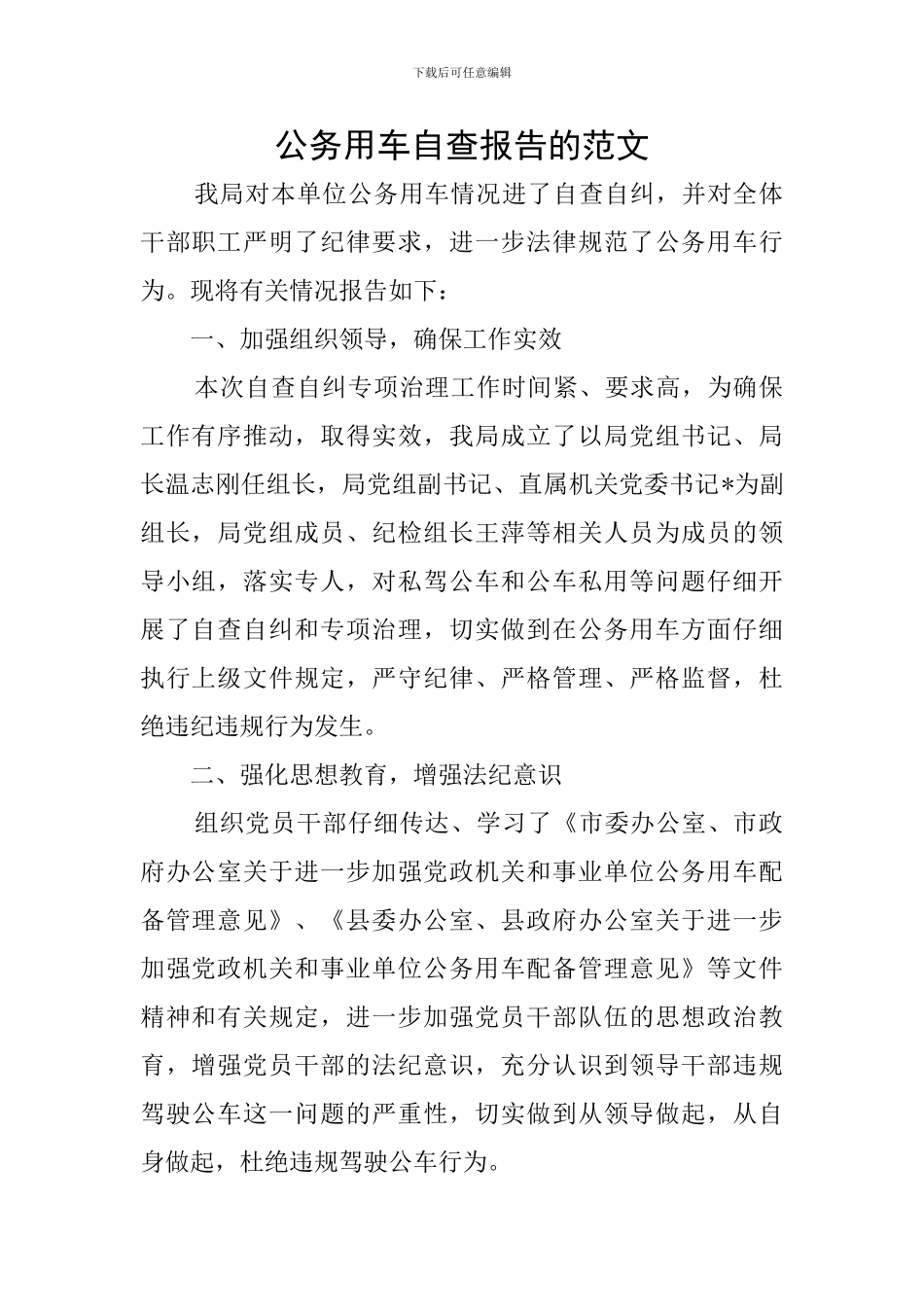 下载后可任意编辑

公务用车自查报告的范文

我局对本单位公务用车情况进了自查自纠，并对全体干部职工严明了纪律要求，进一步法律规范了公务用车行为。现将有关情况报告如下：

一、加强组织领导，确保工作实效

本次自查自纠专项治理工作时间紧、要求高，为确保工作有序推动，取得实效，我局成立了以局党组书记、局长温志刚任组长，局党组副书记、直属机关党委书记*为副组长，局党组成员、纪检组长王萍等相关人员为成员的领导小组，落实专人，对私驾公车和公车私用等问题仔细开展了自查自纠和专项治理，切实做到在公务用车方面仔细执行上级文件规定，严守纪律、严格管理、严格监督，杜绝违纪违规行为发生。

二、强化思想教育，增强法纪意识

组织党员干部仔细传达、学习了《市委办公室、市政府办公室关于进一步加强党政机关和事业单位公务用车配备管理意见》、《县委办公室、县政府办公室关于进一步加强党政机关和事业单位公务用车配备管理意见》等文件精神和有关规定，进一步加强党员干部队伍的思想政治教育，增强党员干部的法纪意识，充分认识到领导干部违规驾驶公车这一问题的严重性，切实做到从领导做起，从自身做起，杜绝违规驾驶公车行为。